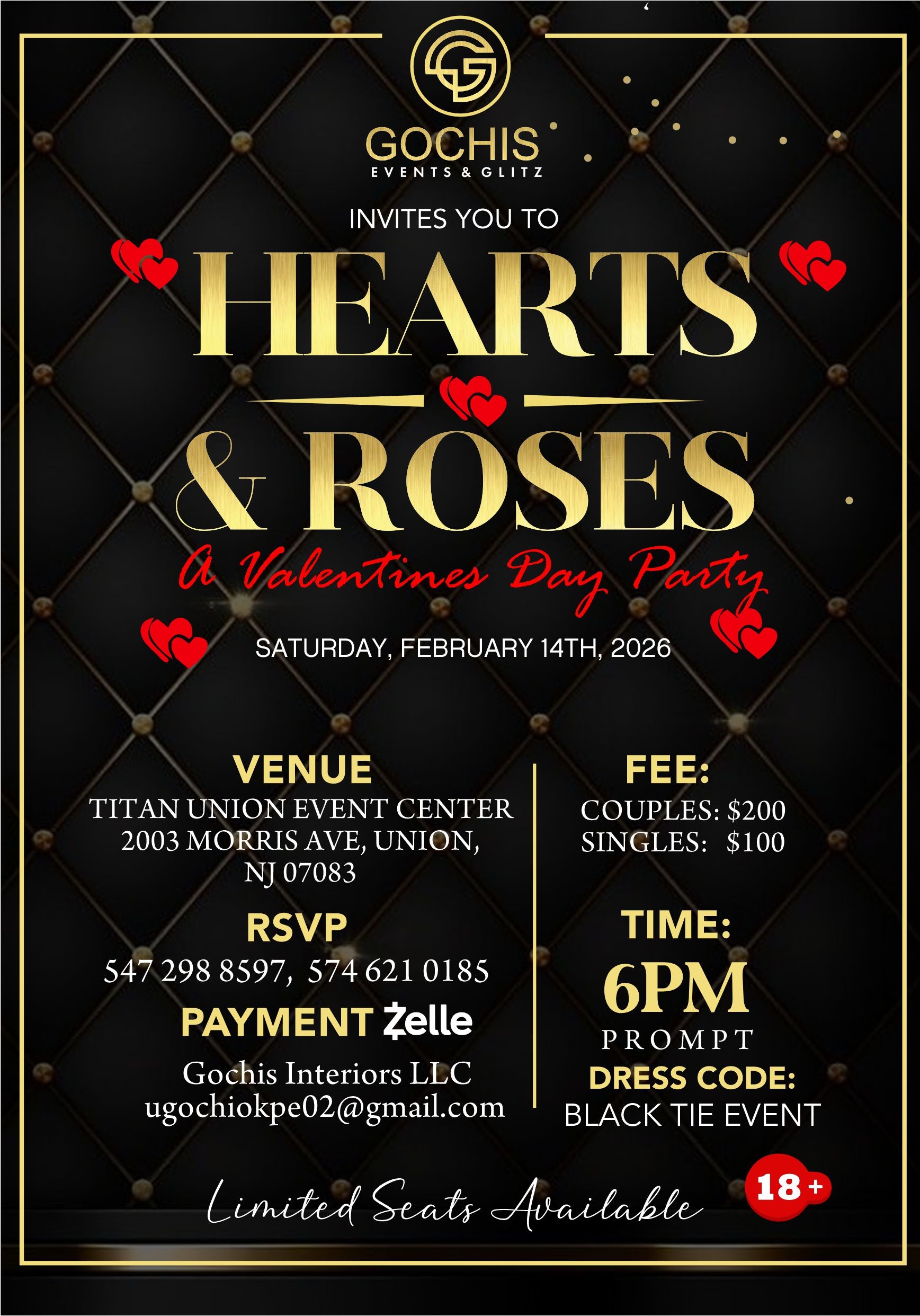 GOCHIS
EVENTS & GLITZ

INVITES YOU TO

HEARTS
& ROSES

A Valentines Day Party

SATURDAY, FEBRUARY 14TH, 2026

VENUE
TITAN UNION EVENT CENTER
2003 MORRIS AVE, UNION,
NJ 07083

RSVP
547 298 8597, 574 621 0185

PAYMENT Zelle
Gochis Interiors LLC
ugochiokpe02@gmail.com

FEE:
COUPLES: $200
SINGLES: $100

TIME:
6PM
PROMPT

DRESS CODE:
BLACK TIE EVENT

Limited Seats Available

18+